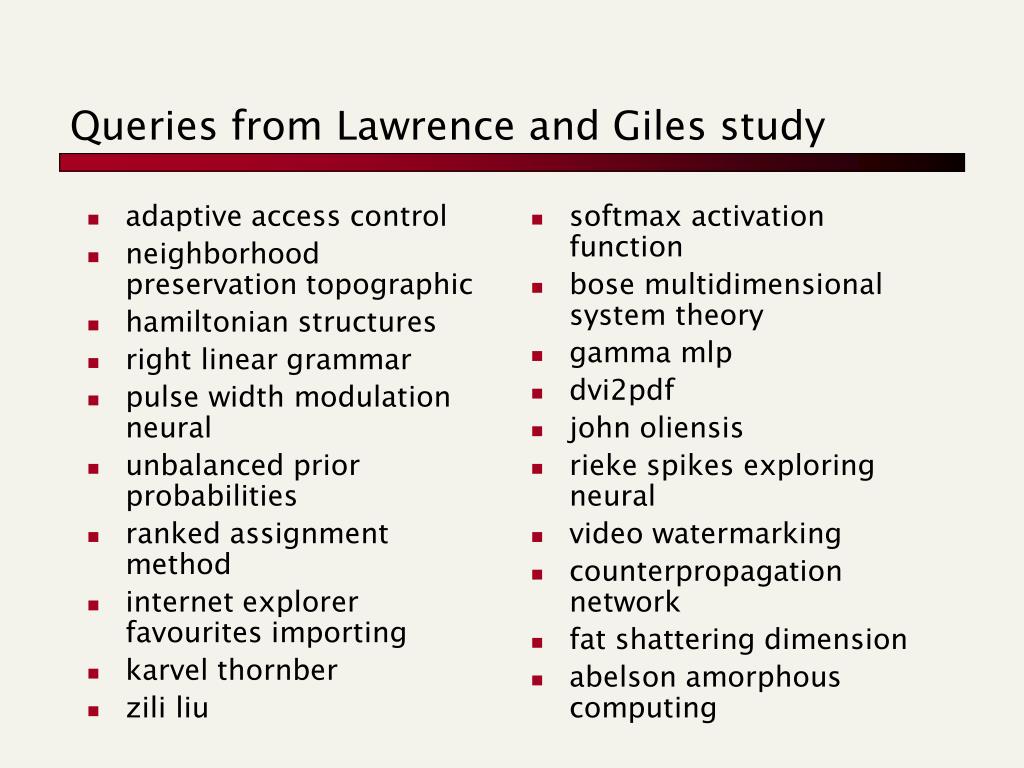 Queries from Lawrence and Giles study

- adaptive access control
- neighborhood preservation topographic
- hamiltonian structures
- right linear grammar
- pulse width modulation neural
- unbalanced prior probabilities
- ranked assignment method
- internet explorer favourites importing
- karvel thornber
- zili liu

- softmax activation function
- bose multidimensional system theory
- gamma mlp
- dvi2pdf
- john oliensis
- rieke spikes exploring neural
- video watermarking
- counterpropagation network
- fat shattering dimension
- abelson amorphous computing